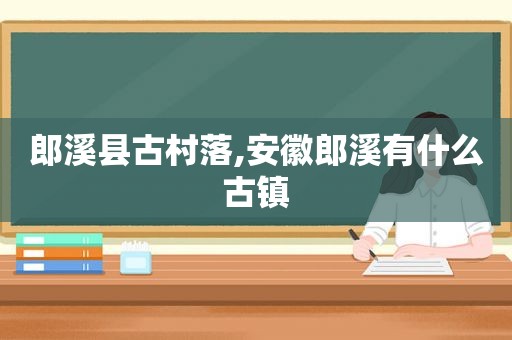 郎溪县古村落,安徽郎溪有什么古镇